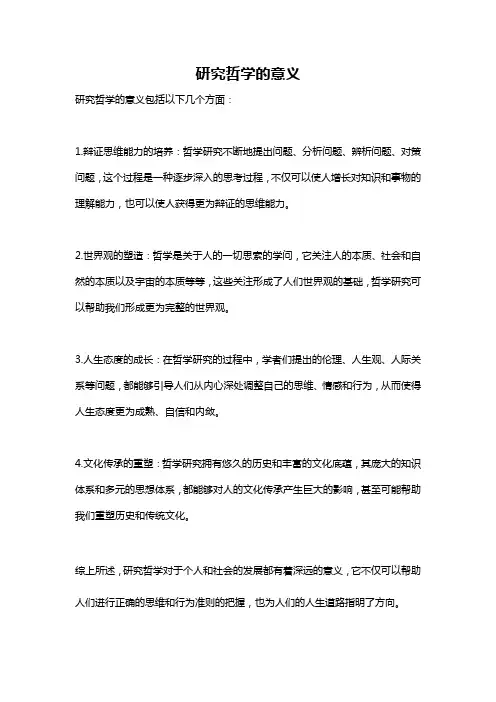 研究哲学的意义

研究哲学的意义包括以下几个方面：

1.辩证思维能力的培养：哲学研究不断地提出问题、分析问题、辨析问题、对策问题，这个过程是一种逐步深入的思考过程，不仅可以使人增长对知识和事物的理解能力，也可以使人获得更为辩证的思维能力。

2.世界观的塑造：哲学是关于人的一切思索的学问，它关注人的本质、社会和自然的本质以及宇宙的本质等等，这些关注形成了人们世界观的基础，哲学研究可以帮助我们形成更为完整的世界观。

3.人生态度的成长：在哲学研究的过程中，学者们提出的伦理、人生观、人际关系等问题，都能够引导人们从内心深处调整自己的思维、情感和行为，从而使得人生态度更为成熟、自信和内敛。

4.文化传承的重塑：哲学研究拥有悠久的历史和丰富的文化底蕴，其庞大的知识体系和多元的思想体系，都能够对人的文化传承产生巨大的影响，甚至可能帮助我们重塑历史和传统文化。

综上所述，研究哲学对于个人和社会的发展都有着深远的意义，它不仅可以帮助人们进行正确的思维和行为准则的把握，也为人们的人生道路指明了方向。